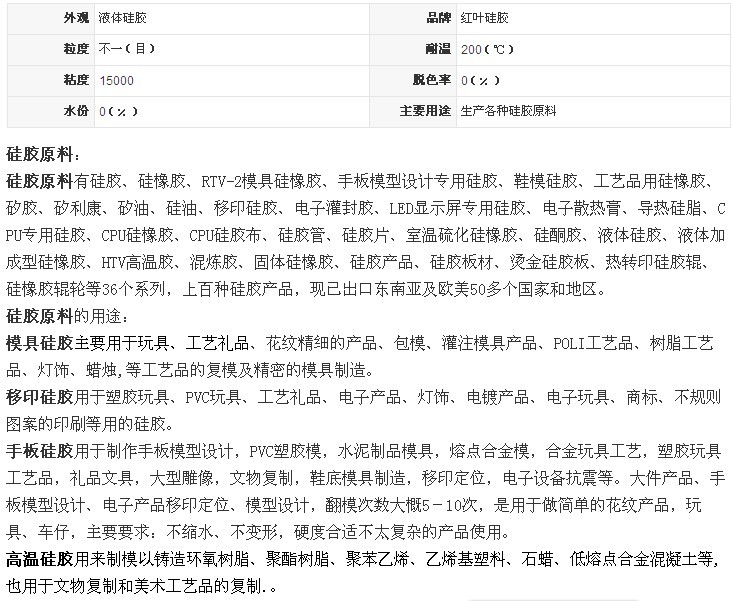 | 外观 | 液体硅胶 | 品牌 | 红叶硅胶 |
|---|---|---|---|
| 粒度 | 不一（目） | 耐温 | 200（℃） |
| 粘度 | 15000 | 脱色率 | 0（%） |
| 水份 | 0（%） | 主要用途 | 生产各种硅胶原料 |

硅胶原料：

硅胶原料有硅胶、硅橡胶、RTV-2模具硅橡胶、手板模型设计专用硅胶、鞋模硅胶、工艺品用硅橡胶、矽胶、矽利康、矽油、硅油、移印硅胶、电子灌封胶、LED显示屏专用硅胶、电子散热膏、导热硅脂、CPU专用硅胶、CPU硅橡胶、CPU硅胶布、硅胶管、硅胶片、室温硫化硅橡胶、硅酮胶、液体硅胶、液体加成型硅橡胶、HTV高温胶、混炼胶、固体硅橡胶、硅胶产品、硅胶板材、烫金硅胶板、热转印硅胶辊、硅橡胶辊轮等36个系列，上百种硅胶产品，现已出口东南亚及欧美50多个国家和地区。

硅胶原料的用途：

模具硅胶主要用于玩具、工艺礼品、花纹精细的产品、包模、灌注模具产品、POLI工艺品、树脂工艺品、灯饰、蜡烛,等工艺品的复模及精密的模具制造。

移印硅胶用于塑胶玩具、PVC玩具、工艺礼品、电子产品、灯饰、电镀产品、电子玩具、商标、不规则图案的印刷等用的硅胶。

手板硅胶用于制作手板模型设计，PVC塑胶模，水泥制品模具，熔点合金模，合金玩具工艺，塑胶玩具工艺品，礼品文具，大型雕像，文物复制，鞋底模具制造，移印定位，电子设备抗震等。大件产品、手板模型设计、电子产品移印定位、模型设计，翻模次数大概5－10次，是用于做简单的花纹产品，玩具、车仔，主要要求：不缩水、不变形，硬度合适不太复杂的产品使用。

高温硅胶用来制模以铸造环氧树脂、聚酯树脂、聚苯乙烯、乙烯基塑料、石蜡、低熔点合金混凝土等，也用于文物复制和美术工艺品的复制.。